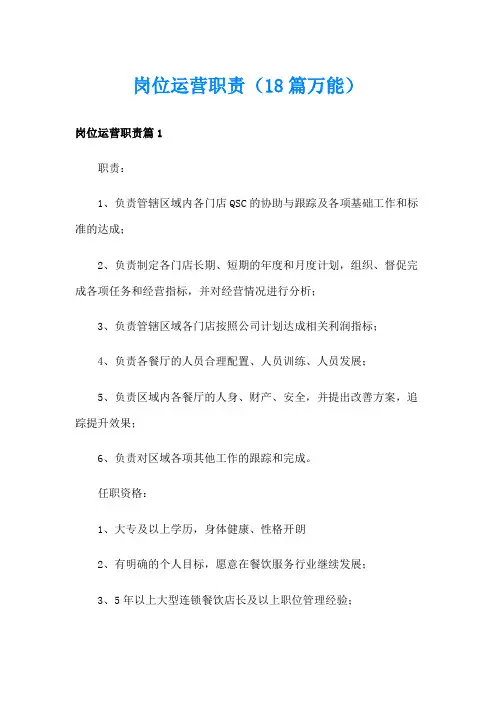 岗位运营职责（18篇万能）

岗位运营职责篇1

职责：

1、负责管辖区域内各门店QSC的协助与跟踪及各项基础工作和标准的达成；

2、负责制定各门店长期、短期的年度和月度计划，组织、督促完成各项任务和经营指标，并对经营情况进行分析；

3、负责管辖区域各门店按照公司计划达成相关利润指标；

4、负责各餐厅的人员合理配置、人员训练、人员发展；

5、负责区域内各餐厅的人身、财产、安全，并提出改善方案，追踪提升效果；

6、负责对区域各项其他工作的跟踪和完成。

任职资格：

1、大专及以上学历，身体健康、性格开朗

2、有明确的个人目标，愿意在餐饮服务行业继续发展；

3、5年以上大型连锁餐饮店长及以上职位管理经验；